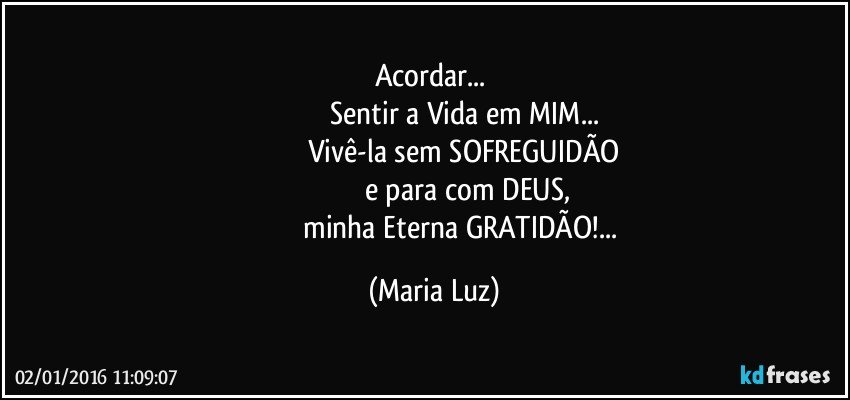 Acordar...
Sentir a Vida em MIM...
Vivê-la sem SOFREGUIDÃO
e para com DEUS,
minha Eterna GRATIDÃO!...

(Maria Luz)

02/01/2016 11:09:07

kdfrases